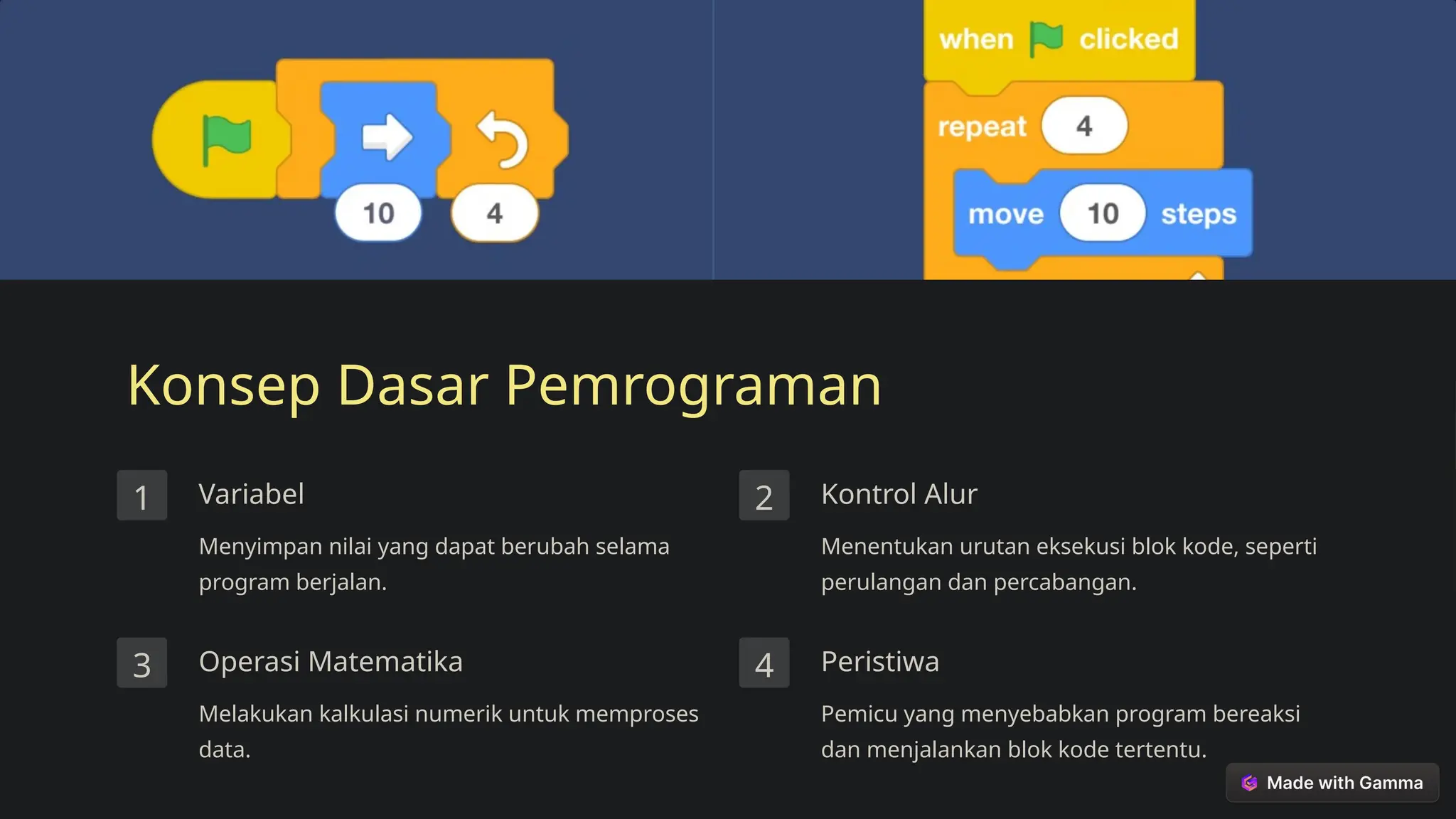 10

4

when clicked

repeat 4

move 10 steps

Konsep Dasar Pemrograman

1

Variabel

Menyimpan nilai yang dapat berubah selama program berjalan.

2

Kontrol Alur

Menentukan urutan eksekusi blok kode, seperti perulangan dan percabangan.

3

Operasi Matematika

Melakukan kalkulasi numerik untuk memproses data.

4

Peristiwa

Pemicu yang menyebabkan program bereaksi dan menjalankan blok kode tertentu.

Made with Gamma